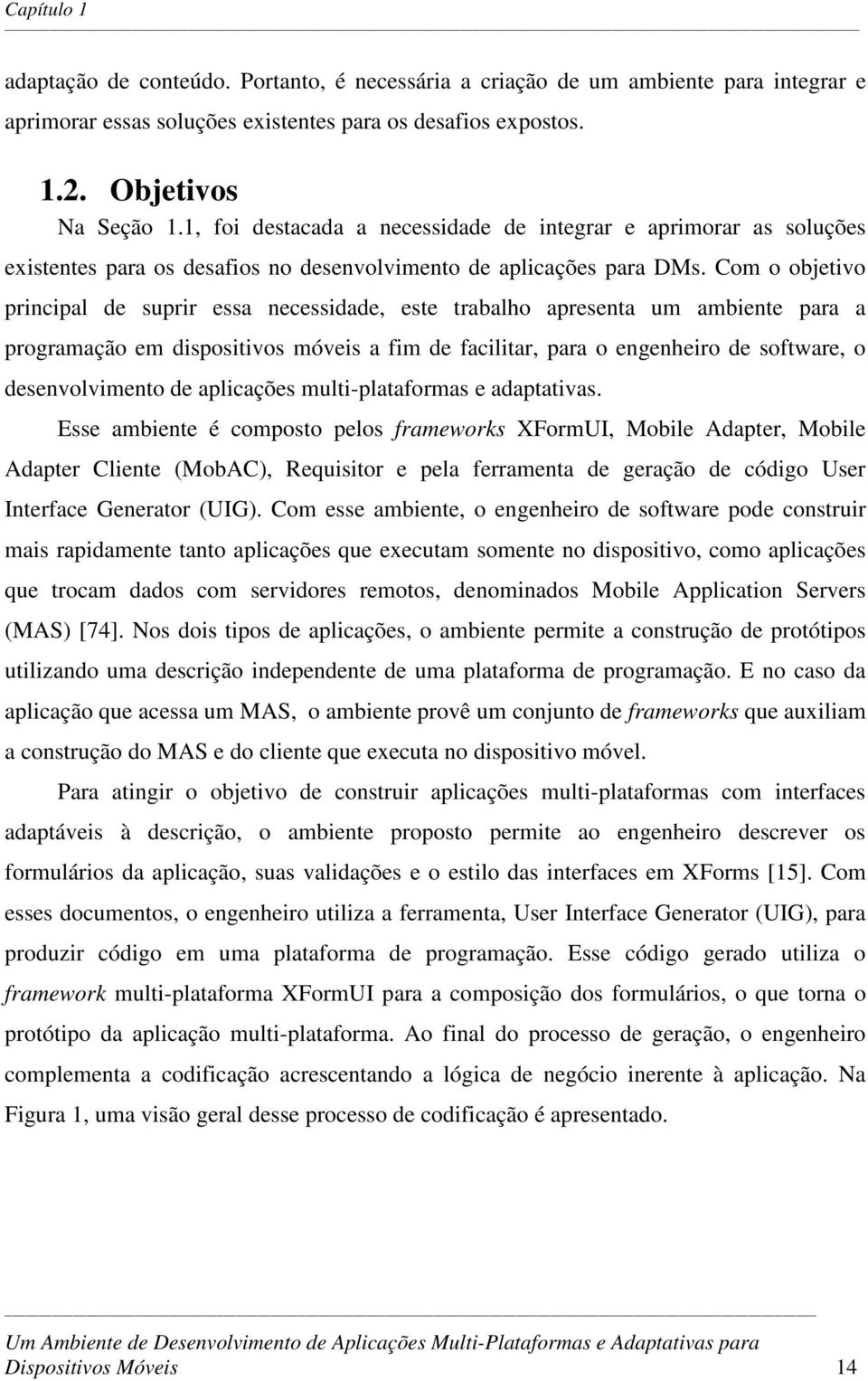 Capítulo 1

adaptação de conteúdo. Portanto, é necessária a criação de um ambiente para integrar e aprimorar essas soluções existentes para os desafios expostos.

1.2. Objetivos

Na Seção 1.1, foi destacada a necessidade de integrar e aprimorar as soluções existentes para os desafios no desenvolvimento de aplicações para DMs. Com o objetivo principal de suprir essa necessidade, este trabalho apresenta um ambiente para a programação em dispositivos móveis a fim de facilitar, para o engenheiro de software, o desenvolvimento de aplicações multi-plataformas e adaptativas.

Esse ambiente é composto pelos frameworks XFormUI, Mobile Adapter, Mobile Adapter Cliente (MobAC), Requisitor e pela ferramenta de geração de código User Interface Generator (UIG). Com esse ambiente, o engenheiro de software pode construir mais rapidamente tanto aplicações que executam somente no dispositivo, como aplicações que trocam dados com servidores remotos, denominados Mobile Application Servers (MAS) [74]. Nos dois tipos de aplicações, o ambiente permite a construção de protótipos utilizando uma descrição independente de uma plataforma de programação. E no caso da aplicação que acessa um MAS, o ambiente provê um conjunto de frameworks que auxiliam a construção do MAS e do cliente que executa no dispositivo móvel.

Para atingir o objetivo de construir aplicações multi-plataformas com interfaces adaptáveis à descrição, o ambiente proposto permite ao engenheiro descrever os formulários da aplicação, suas validações e o estilo das interfaces em XForms [15]. Com esses documentos, o engenheiro utiliza a ferramenta, User Interface Generator (UIG), para produzir código em uma plataforma de programação. Esse código gerado utiliza o framework multi-plataforma XFormUI para a composição dos formulários, o que torna o protótipo da aplicação multi-plataforma. Ao final do processo de geração, o engenheiro complementa a codificação acrescentando a lógica de negócio inerente à aplicação. Na Figura 1, uma visão geral desse processo de codificação é apresentado.

Um Ambiente de Desenvolvimento de Aplicações Multi-Plataformas e Adaptativas para Dispositivos Móveis 14